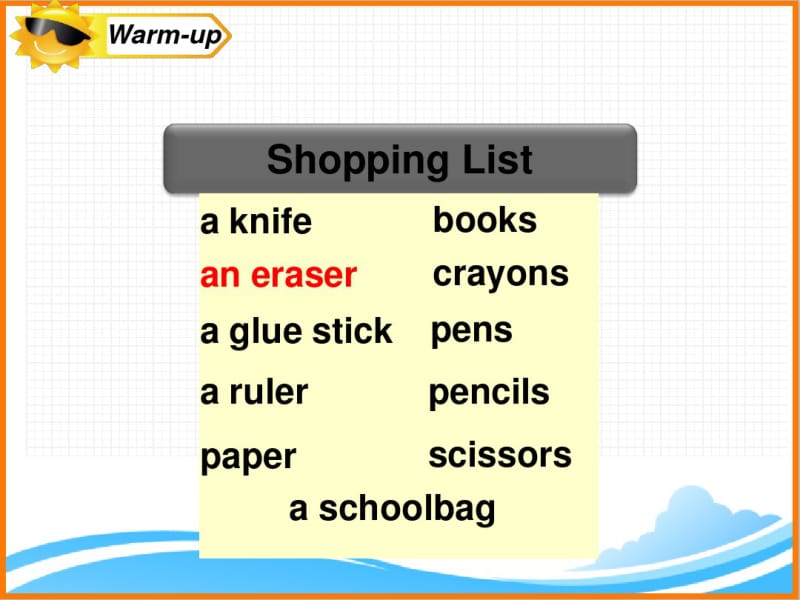 Warm-up

Shopping List

a knife
an eraser
a glue stick
a ruler
paper

books
crayons
pens
pencils
scissors

a schoolbag